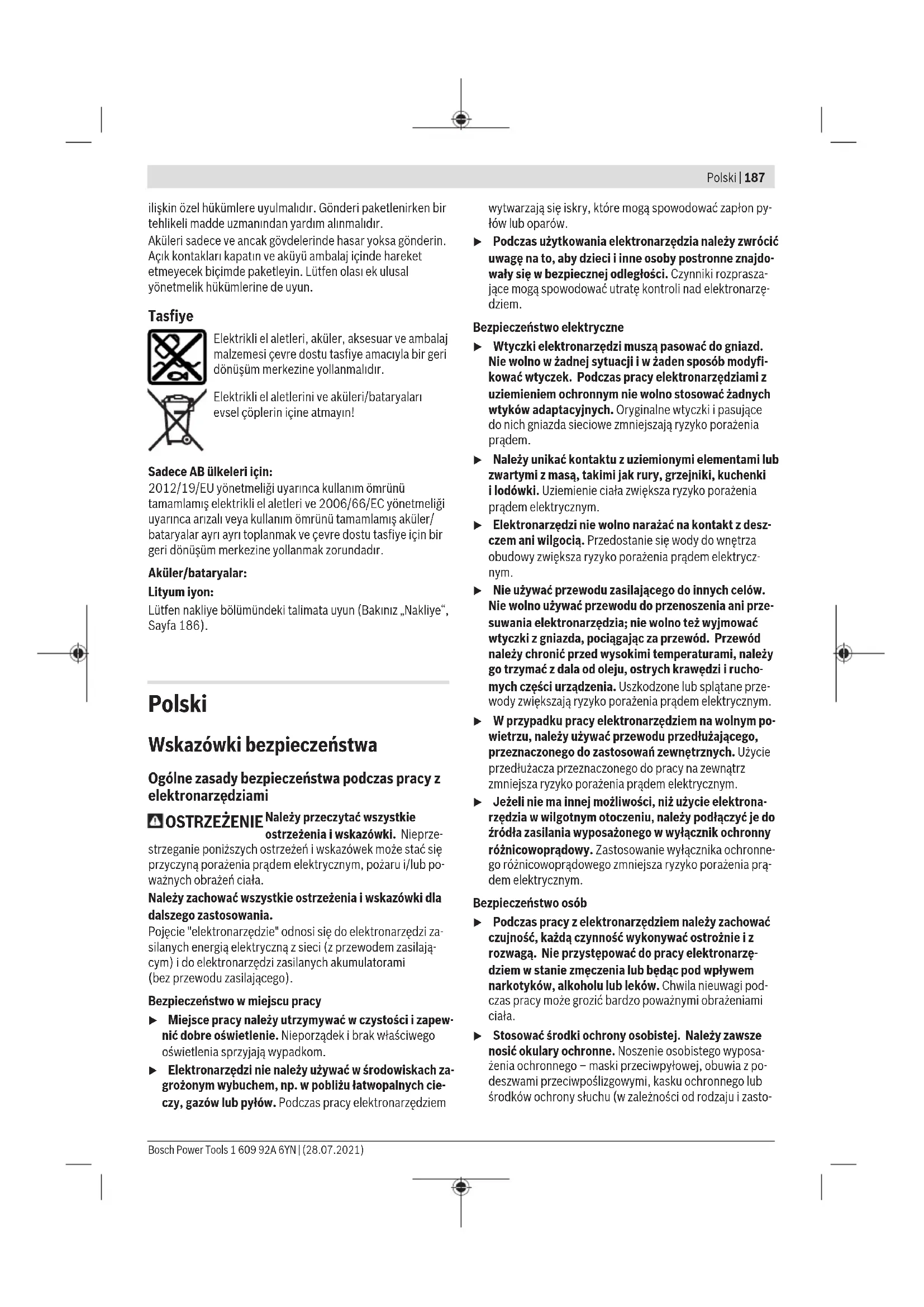 Polski | 187

ilişkin özel hükümlere uyulmalıdır. Gönderi paketlenirken bir tehlikeli madde uzmanından yardım alınmalıdır.
Aküleri sadece ve ancak gövdelerinde hasar yoksa gönderin. Açık kontakları kapatın ve aküyü ambalaj içinde hareket etmeyecek biçimde paketleyin. Lütfen olası ek ulusal yönetmelik hükümlerine de uyun.

Tasfiye

Elektrikli el aletleri, aküler, aksesuar ve ambalaj malzemesi çevre dostu tasfiye amacıyla bir geri dönüşüm merkezine yollanmalıdır.

Elektrikli el aletlerini ve aküleri/bataryaları evsel çöplerin içine atmayın!

Sadece AB ülkeleri için:
2012/19/EU yönetmeliği uyarınca kullanım ömrünü tamamlamış elektrikli el aletleri ve 2006/66/EC yönetmeliği uyarınca arızalı veya kullanım ömrünü tamamlamış aküler/bataryalar ayrı ayrı toplanmak ve çevre dostu tasfiye için bir geri dönüşüm merkezine yollanmak zorundadır.

Aküler/bataryalar:
Lityum iyon:
Lütfen nakliye bölümündeki talimata uyun (Bakınız „Nakliye“, Sayfa 186).

Polski

Wskazówki bezpieczeństwa

Ogólne zasady bezpieczeństwa podczas pracy z elektronarzędziami

OSTRZEŻENIE Należy przeczytać wszystkie ostrzeżenia i wskazówki. Nieprzestrzeganie poniższych ostrzeżeń i wskazówek może stać się przyczyną porażenia prądem elektrycznym, pożaru i/lub poważnych obrażeń ciała.
Należy zachować wszystkie ostrzeżenia i wskazówki dla dalszego zastosowania.
Pojęcie "elektronarzędzie" odnosi się do elektronarzędzi zasilanych energią elektryczną z sieci (z przewodem zasilającym) i do elektronarzędzi zasilanych akumulatorami (bez przewodu zasilającego).

Bezpieczeństwo w miejscu pracy
▶ Miejsce pracy należy utrzymywać w czystości i zapewnić dobre oświetlenie. Nieporządek i brak właściwego oświetlenia sprzyjają wypadkom.
▶ Elektronarzędzi nie należy używać w środowiskach zagrożonym wybuchem, np. w pobliżu łatwopalnych cieczy, gazów lub pyłów. Podczas pracy elektronarzędziem wytwarzają się iskry, które mogą spowodować zapłon pyłów lub oparów.
▶ Podczas użytkowania elektronarzędzia należy zwrócić uwagę na to, aby dzieci i inne osoby postronne znajdowały się w bezpiecznej odległości. Czynniki rozpraszające mogą spowodować utratę kontroli nad elektronarzędziem.

Bezpieczeństwo elektryczne
▶ Wtyczki elektronarzędzi muszą pasować do gniazd. Nie wolno w żadnej sytuacji i w żaden sposób modyfikować wtyczek. Podczas pracy elektronarzędziami z uziemieniem ochronnym nie wolno stosować żadnych wtyków adaptacyjnych. Oryginalne wtyczki i pasujące do nich gniazda sieciowe zmniejszają ryzyko porażenia prądem.
▶ Należy unikać kontaktu z uziemionymi elementami lub zwartymi z masą, takimi jak rury, grzejniki, kuchenki i lodówki. Uziemienie ciała zwiększa ryzyko porażenia prądem elektrycznym.
▶ Elektronarzędzi nie wolno narażać na kontakt z deszczem ani wilgocią. Przedostanie się wody do wnętrza obudowy zwiększa ryzyko porażenia prądem elektrycznym.
▶ Nie używać przewodu zasilającego do innych celów. Nie wolno używać przewodu do przenoszenia ani przesuwania elektronarzędzia; nie wolno też wyjmować wtyczki z gniazda, pociągając za przewód. Przewód należy chronić przed wysokimi temperaturami, należy go trzymać z dala od oleju, ostrych krawędzi i ruchomych części urządzenia. Uszkodzone lub splątane przewody zwiększają ryzyko porażenia prądem elektrycznym.
▶ W przypadku pracy elektronarzędziem na wolnym powietrzu, należy używać przewodu przedłużającego, przeznaczonego do zastosowań zewnętrznych. Użycie przedłużacza przeznaczonego do pracy na zewnątrz zmniejsza ryzyko porażenia prądem elektrycznym.
▶ Jeżeli nie ma innej możliwości, niż użycie elektronarzędzia w wilgotnym otoczeniu, należy podłączyć je do źródła zasilania wyposażonego w wyłącznik ochronny różnicowoprądowy. Zastosowanie wyłącznika ochronnego różnicowoprądowego zmniejsza ryzyko porażenia prądem elektrycznym.

Bezpieczeństwo osób
▶ Podczas pracy z elektronarzędziem należy zachować czujność, każdą czynność wykonywać ostrożnie i z rozwagą. Nie przystępować do pracy elektronarzędziem w stanie zmęczenia lub będąc pod wpływem narkotyków, alkoholu lub leków. Chwila nieuwagi podczas pracy może grozić bardzo poważnymi obrażeniami ciała.
▶ Stosować środki ochrony osobistej. Należy zawsze nosić okulary ochronne. Noszenie osobistego wyposażenia ochronnego – maski przeciwpyłowej, obuwia z podeszwami przeciwpoślizgowymi, kasku ochronnego lub środków ochrony słuchu (w zależności od rodzaju i zasto-

Bosch Power Tools 1 609 92A 6YN | (28.07.2021)